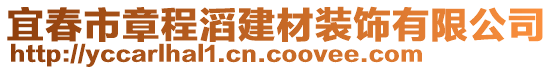 宜春市章程滔建材装饰有限公司
http://yccarlhal1.cn.coovee.com